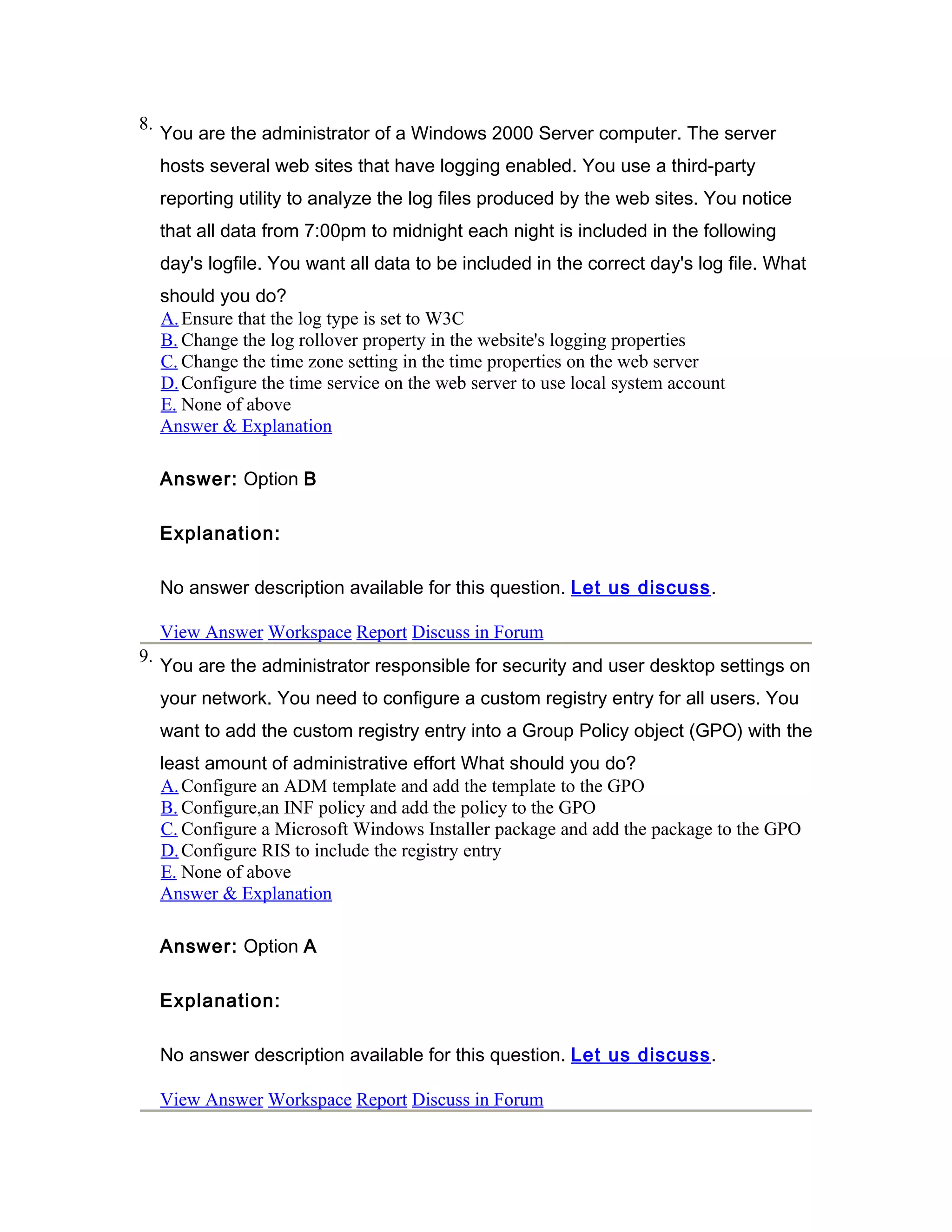 8. You are the administrator of a Windows 2000 Server computer. The server hosts several web sites that have logging enabled. You use a third-party reporting utility to analyze the log files produced by the web sites. You notice that all data from 7:00pm to midnight each night is included in the following day's logfile. You want all data to be included in the correct day's log file. What should you do?
A. Ensure that the log type is set to W3C
B. Change the log rollover property in the website's logging properties
C. Change the time zone setting in the time properties on the web server
D. Configure the time service on the web server to use local system account
E. None of above
Answer & Explanation

Answer: Option B

Explanation:

No answer description available for this question. Let us discuss.

View Answer Workspace Report Discuss in Forum

9. You are the administrator responsible for security and user desktop settings on your network. You need to configure a custom registry entry for all users. You want to add the custom registry entry into a Group Policy object (GPO) with the least amount of administrative effort What should you do?
A. Configure an ADM template and add the template to the GPO
B. Configure,an INF policy and add the policy to the GPO
C. Configure a Microsoft Windows Installer package and add the package to the GPO
D. Configure RIS to include the registry entry
E. None of above
Answer & Explanation

Answer: Option A

Explanation:

No answer description available for this question. Let us discuss.

View Answer Workspace Report Discuss in Forum